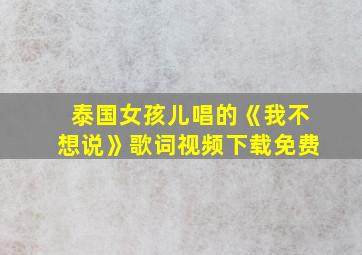 泰国女孩儿唱的《我不想说》歌词视频下载免费